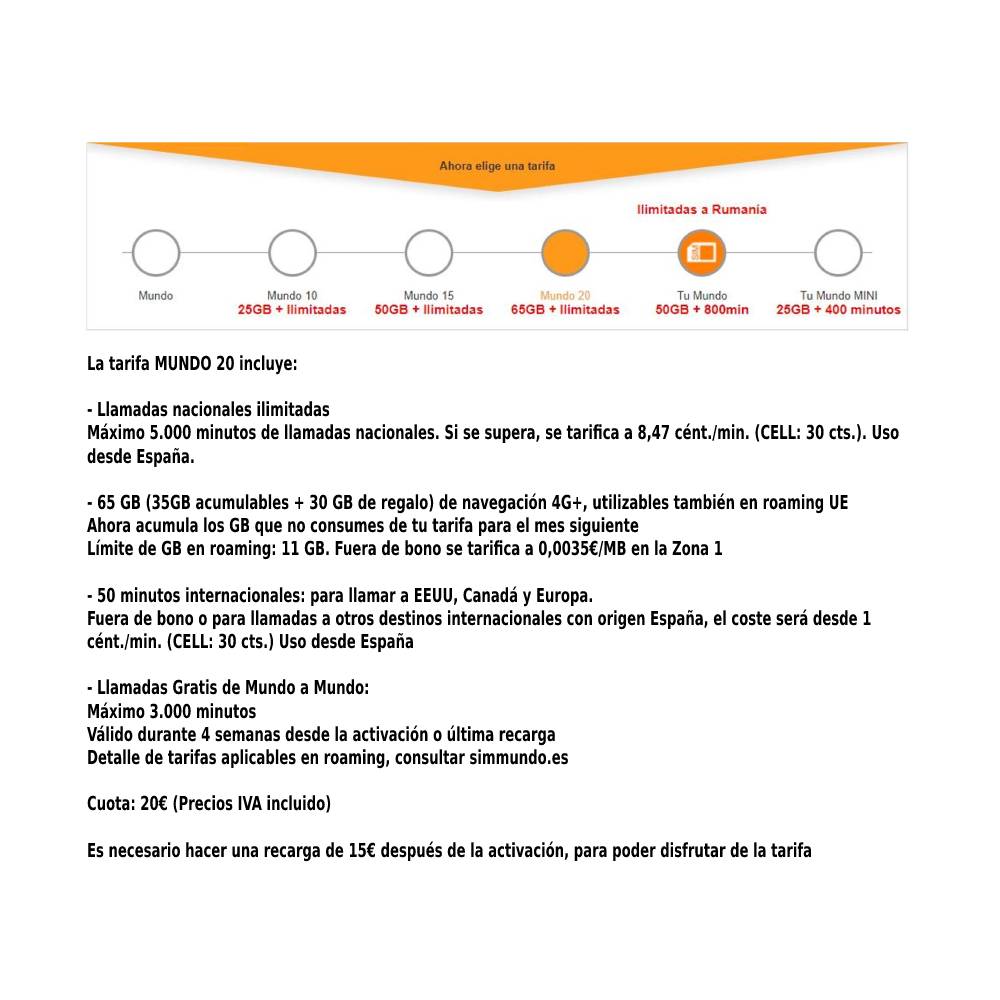 Ahora elige una tarifa

Ilimitadas a Rumanía

Mundo

Mundo 10
25GB + Ilimitadas

Mundo 15
50GB + Ilimitadas

Mundo 20
65GB + Ilimitadas

Tu Mundo
50GB + 800min

Tu Mundo MINI
25GB + 400 minutos

La tarifa MUNDO 20 incluye:

- Llamadas nacionales ilimitadas
Máximo 5.000 minutos de llamadas nacionales. Si se supera, se tarifica a 8,47 cént./min. (CELL: 30 cts.). Uso desde España.

- 65 GB (35GB acumulables + 30 GB de regalo) de navegación 4G+, utilizables también en roaming UE
Ahora acumula los GB que no consumes de tu tarifa para el mes siguiente
Límite de GB en roaming: 11 GB. Fuera de bono se tarifica a 0,0035€/MB en la Zona 1

- 50 minutos internacionales: para llamar a EEUU, Canadá y Europa.
Fuera de bono o para llamadas a otros destinos internacionales con origen España, el coste será desde 1 cént./min. (CELL: 30 cts.) Uso desde España

- Llamadas Gratis de Mundo a Mundo:
Máximo 3.000 minutos
Válido durante 4 semanas desde la activación o última recarga
Detalle de tarifas aplicables en roaming, consultar simmundo.es

Cuota: 20€ (Precios IVA incluido)

Es necesario hacer una recarga de 15€ después de la activación, para poder disfrutar de la tarifa